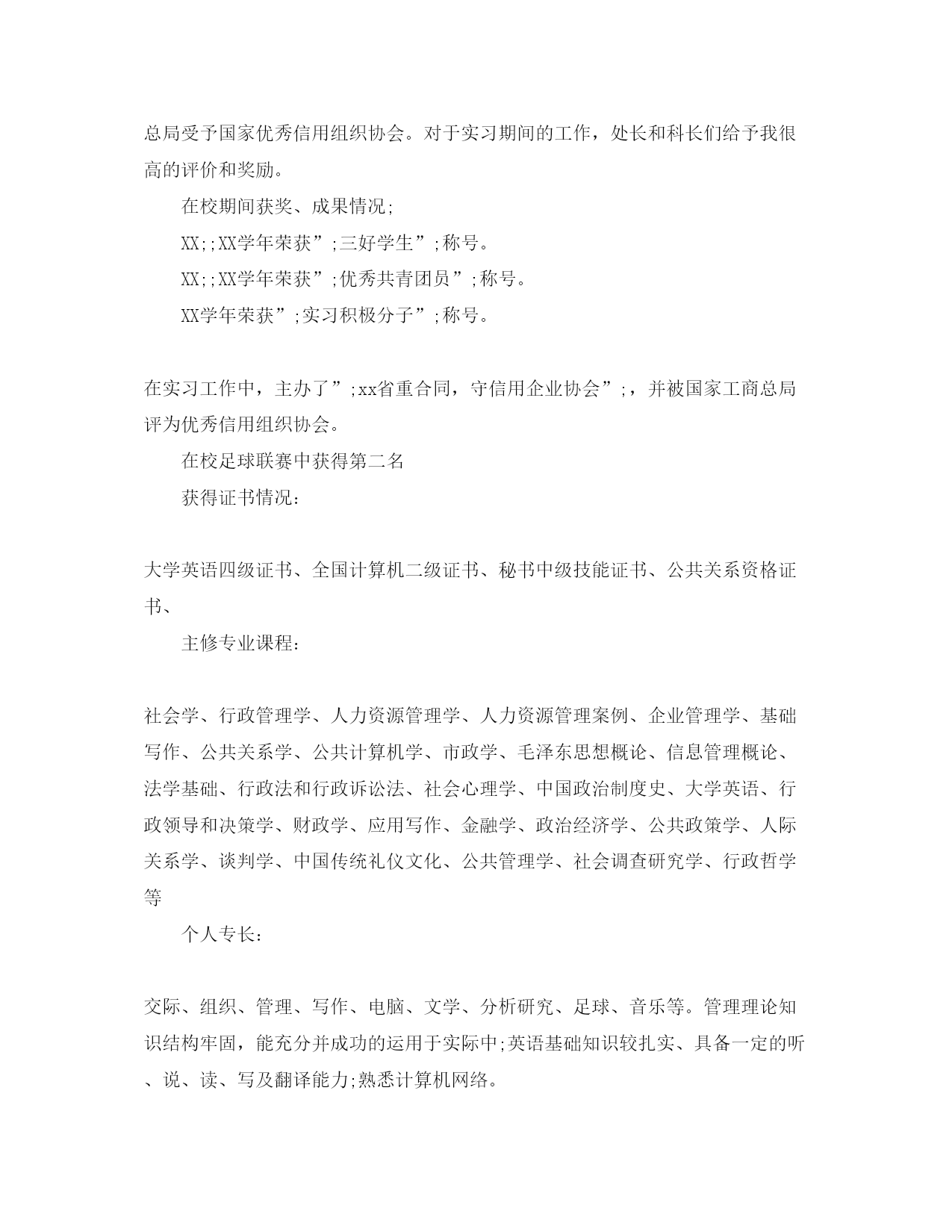 总局受予国家优秀信用组织协会。对于实习期间的工作，处长和科长们给予我很高的评价和奖励。

在校期间获奖、成果情况;

XX;;XX学年荣获”;三好学生”;称号。

XX;;XX学年荣获”;优秀共青团员”;称号。

XX学年荣获”;实习积极分子”;称号。

在实习工作中，主办了”;xx省重合同，守信用企业协会”;，并被国家工商总局评为优秀信用组织协会。

在校足球联赛中获得第二名

获得证书情况:

大学英语四级证书、全国计算机二级证书、秘书中级技能证书、公共关系资格证书、

主修专业课程:

社会学、行政管理学、人力资源管理学、人力资源管理案例、企业管理学、基础写作、公共关系学、公共计算机学、市政学、毛泽东思想概论、信息管理概论、法学基础、行政法和行政诉讼法、社会心理学、中国政治制度史、大学英语、行政领导和决策学、财政学、应用写作、金融学、政治经济学、公共政策学、人际关系学、谈判学、中国传统礼仪文化、公共管理学、社会调查研究学、行政哲学等

个人专长:

交际、组织、管理、写作、电脑、文学、分析研究、足球、音乐等。管理理论知识结构牢固，能充分并成功的运用于实际中;英语基础知识较扎实、具备一定的听、说、读、写及翻译能力;熟悉计算机网络。